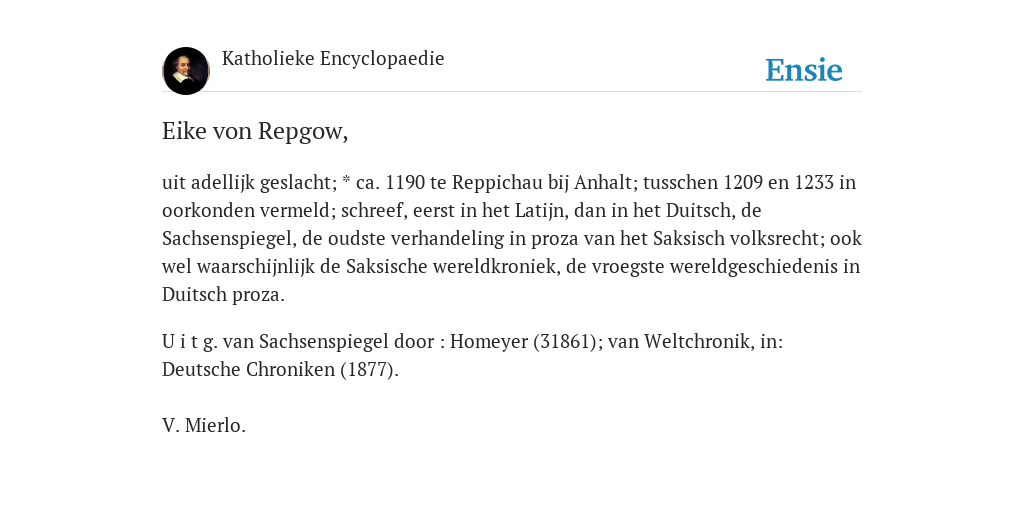 Katholieke Encyclopaedie

Ensie

Eike von Repgow,

uit adellijk geslacht; * ca. 1190 te Reppichau bij Anhalt; tusschen 1209 en 1233 in oorkonden vermeld; schreef, eerst in het Latijn, dan in het Duitsch, de Sachsenspiegel, de oudste verhandeling in proza van het Saksisch volksrecht; ook wel waarschijnlijk de Saksische wereldkroniek, de vroegste wereldgeschiedenis in Duitsch proza.

U i t g. van Sachsenspiegel door : Homeyer (31861); van Weltchronik, in: Deutsche Chroniken (1877).

V. Mierlo.